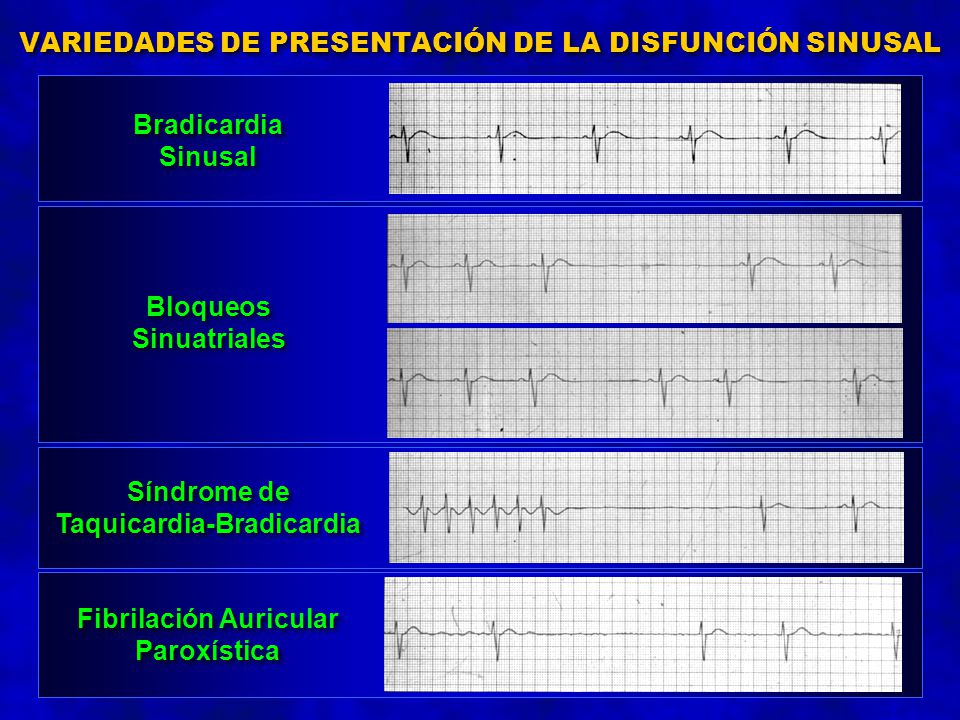 VARIEDADES DE PRESENTACIÓN DE LA DISFUNCIÓN SINUSAL

Bradicardia Sinusal

Bloqueos Sinuatriales

Síndrome de Taquicardia-Bradicardia

Fibrilación Auricular Paroxística